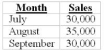 | Month | Sales |
|---|---|
| July | 30,000 |
| August | 35,000 |
| September | 30,000 |